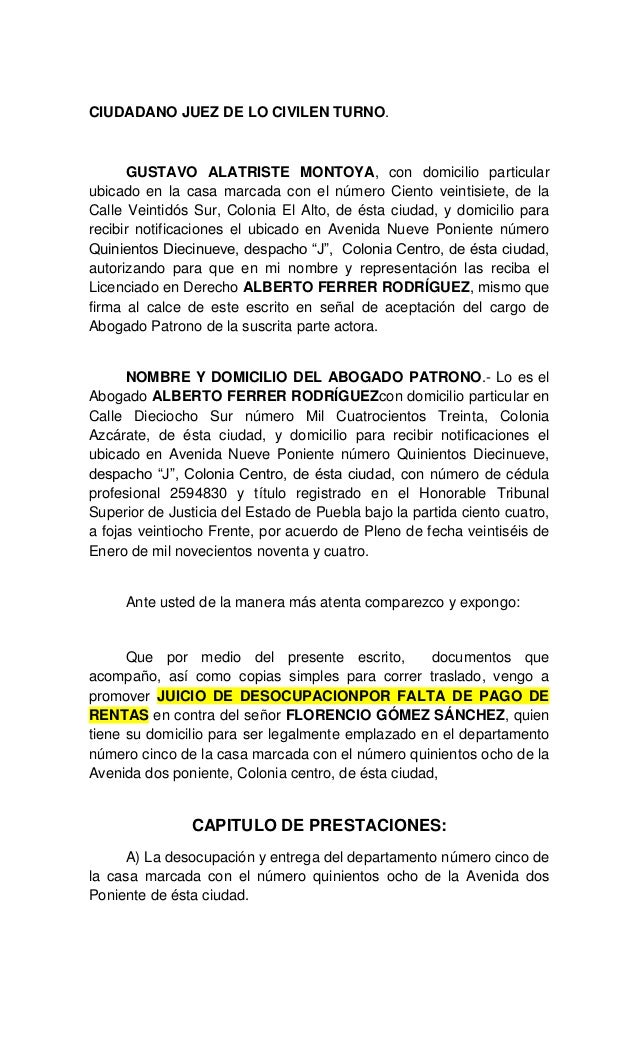 CIUDADANO JUEZ DE LO CIVILEN TURNO.

GUSTAVO ALATRISTE MONTOYA, con domicilio particular ubicado en la casa marcada con el número Ciento veintisiete, de la Calle Veintidós Sur, Colonia El Alto, de ésta ciudad, y domicilio para recibir notificaciones el ubicado en Avenida Nueve Poniente número Quinientos Diecinueve, despacho “J”, Colonia Centro, de ésta ciudad, autorizando para que en mi nombre y representación las reciba el Licenciado en Derecho ALBERTO FERRER RODRÍGUEZ, mismo que firma al calce de este escrito en señal de aceptación del cargo de Abogado Patrono de la suscrita parte actora.

NOMBRE Y DOMICILIO DEL ABOGADO PATRONO.- Lo es el Abogado ALBERTO FERRER RODRÍGUEZcon domicilio particular en Calle Dieciocho Sur número Mil Cuatrocientos Treinta, Colonia Azcárate, de ésta ciudad, y domicilio para recibir notificaciones el ubicado en Avenida Nueve Poniente número Quinientos Diecinueve, despacho “J”, Colonia Centro, de ésta ciudad, con número de cédula profesional 2594830 y título registrado en el Honorable Tribunal Superior de Justicia del Estado de Puebla bajo la partida ciento cuatro, a fojas veintiocho Frente, por acuerdo de Pleno de fecha veintiséis de Enero de mil novecientos noventa y cuatro.

Ante usted de la manera más atenta comparezco y expongo:

Que por medio del presente escrito, documentos que acompaño, así como copias simples para correr traslado, vengo a promover JUICIO DE DESOCUPACIONPOR FALTA DE PAGO DE RENTAS en contra del señor FLORENCIO GÓMEZ SÁNCHEZ, quien tiene su domicilio para ser legalmente emplazado en el departamento número cinco de la casa marcada con el número quinientos ocho de la Avenida dos poniente, Colonia centro, de ésta ciudad,

CAPITULO DE PRESTACIONES:

A) La desocupación y entrega del departamento número cinco de la casa marcada con el número quinientos ocho de la Avenida dos Poniente de ésta ciudad.